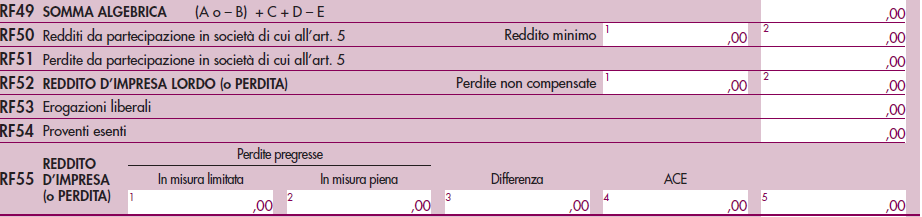 RF49 SOMMA ALGEBRICA (A o – B) + C + D – E ,00

RF50 Redditi da partecipazione in società di cui all'art. 5 Reddito minimo 1 ,00 2 ,00

RF51 Perdite da partecipazione in società di cui all'art. 5 ,00

RF52 REDDITO D'IMPRESA LORDO (o PERDITA) Perdite non compensate 1 ,00 2 ,00

RF53 Erogazioni liberali ,00

RF54 Proventi esenti ,00

RF55 REDDITO D'IMPRESA (o PERDITA)

Perdite pregresse

In misura limitata 1 ,00

In misura piena 2 ,00

Differenza 3 ,00

ACE 4 ,00

5 ,00